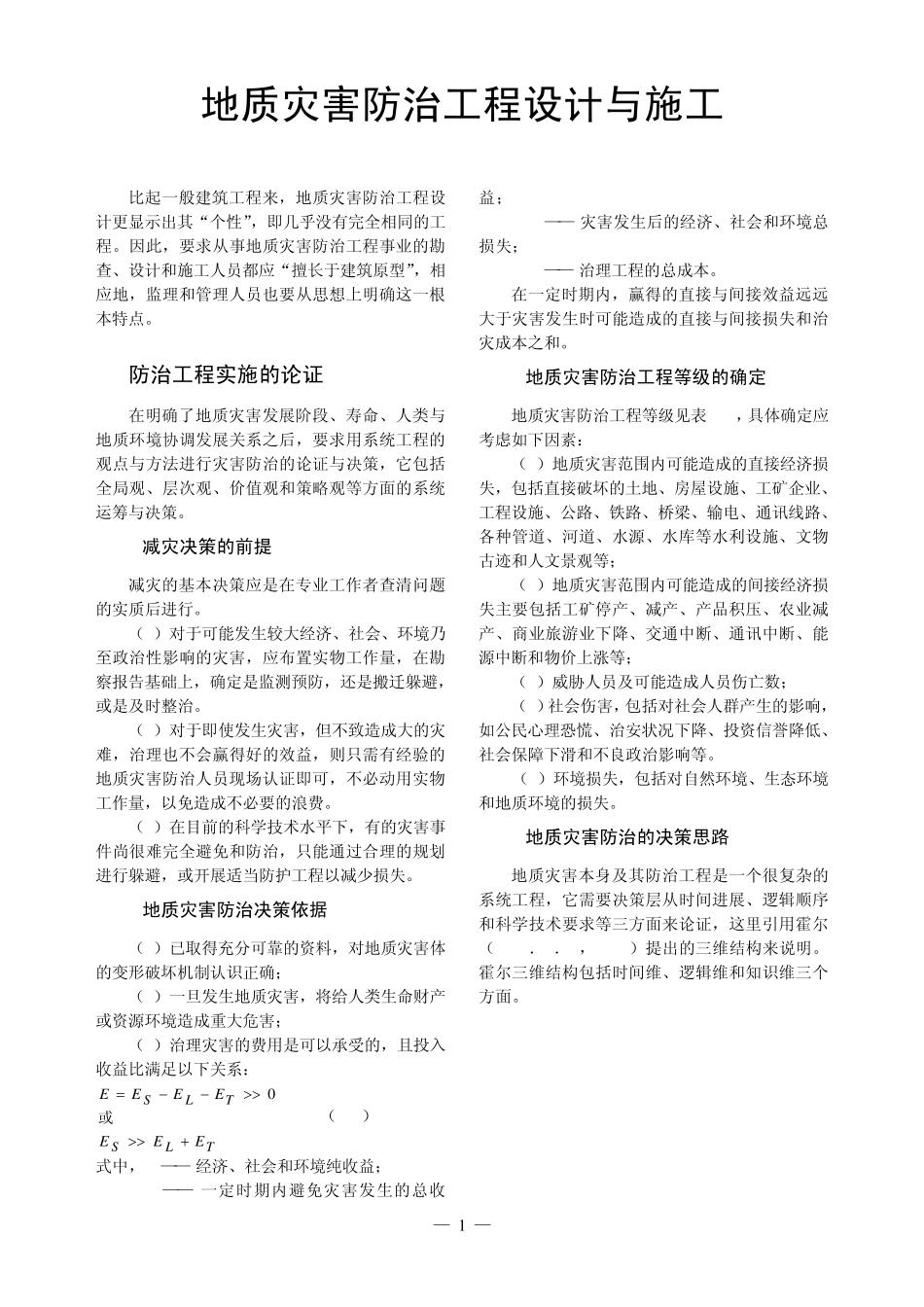 地质灾害防治工程设计与施工

比起一般建筑工程来，地质灾害防治工程设计更显示出其“个性”，即几乎没有完全相同的工程。因此，要求从事地质灾害防治工程事业的勘查、设计和施工人员都应“擅长于建筑原型”，相应地，监理和管理人员也要从思想上明确这一根本特点。

防治工程实施的论证

在明确了地质灾害发展阶段、寿命、人类与地质环境协调发展关系之后，要求用系统工程的观点与方法进行灾害防治的论证与决策，它包括全局观、层次观、价值观和策略观等方面的系统运筹与决策。

减灾决策的前提

减灾的基本决策应是在专业工作者查清问题的实质后进行。

（ ）对于可能发生较大经济、社会、环境乃至政治性影响的灾害，应布置实物工作量，在勘察报告基础上，确定是监测预防，还是搬迁躲避，或是及时整治。

（ ）对于即使发生灾害，但不致造成大的灾难，治理也不会赢得好的效益，则只需有经验的地质灾害防治人员现场认证即可，不必动用实物工作量，以免造成不必要的浪费。

（ ）在目前的科学技术水平下，有的灾害事件尚很难完全避免和防治，只能通过合理的规划进行躲避，或开展适当防护工程以减少损失。

地质灾害防治决策依据

（ ）已取得充分可靠的资料，对地质灾害体的变形破坏机制认识正确；

（ ）一旦发生地质灾害，将给人类生命财产或资源环境造成重大危害；

（ ）治理灾害的费用是可以承受的，且投入收益比满足以下关系：

$E = E_S - E_L - E_T >> 0$

或 （ ）

$E_S >> E_L + E_T$

式中， —— 经济、社会和环境纯收益；

—— 一定时期内避免灾害发生的总收益；

—— 灾害发生后的经济、社会和环境总损失；

—— 治理工程的总成本。

在一定时期内，赢得的直接与间接效益远远大于灾害发生时可能造成的直接与间接损失和治灾成本之和。

地质灾害防治工程等级的确定

地质灾害防治工程等级见表 ，具体确定应考虑如下因素：

（ ）地质灾害范围内可能造成的直接经济损失，包括直接破坏的土地、房屋设施、工矿企业、工程设施、公路、铁路、桥梁、输电、通讯线路、各种管道、河道、水源、水库等水利设施、文物古迹和人文景观等；

（ ）地质灾害范围内可能造成的间接经济损失主要包括工矿停产、减产、产品积压、农业减产、商业旅游业下降、交通中断、通讯中断、能源中断和物价上涨等；

（ ）威胁人员及可能造成人员伤亡数；

（ ）社会伤害，包括对社会人群产生的影响，如公民心理恐慌、治安状况下降、投资信誉降低、社会保障下滑和不良政治影响等。

（ ）环境损失，包括对自然环境、生态环境和地质环境的损失。

地质灾害防治的决策思路

地质灾害本身及其防治工程是一个很复杂的系统工程，它需要决策层从时间进展、逻辑顺序和科学技术要求等三方面来论证，这里引用霍尔（ . . ， ）提出的三维结构来说明。霍尔三维结构包括时间维、逻辑维和知识维三个方面。

— 1 —